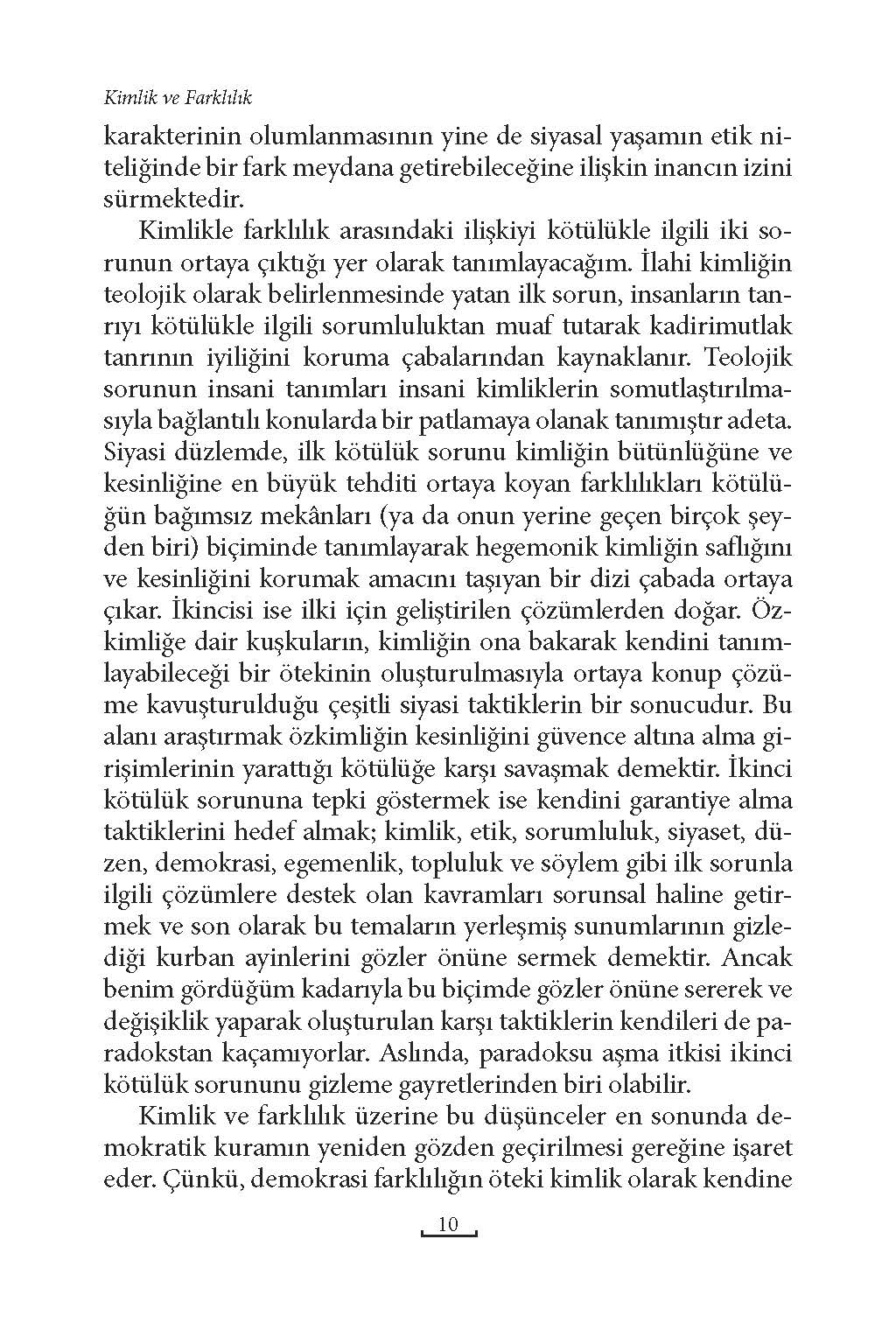 Kimlik ve Farklılık

karakterinin olumlanmasının yine de siyasal yaşamın etik niteliğinde bir fark meydana getirebileceğine ilişkin inancın izini sürmektedir.

Kimlikle farklılık arasındaki ilişkiyi kötülükle ilgili iki sorunun ortaya çıktığı yer olarak tanımlayacağım. İlahi kimliğin teolojik olarak belirlenmesinde yatan ilk sorun, insanların tanrıyı kötülükle ilgili sorumluluktan muaf tutarak kadirimutlak tanrının iyiliğini koruma çabalarından kaynaklanır. Teolojik sorunun insani tanımları insani kimliklerin somutlaştırılmasıyla bağlantılı konularda bir patlamaya olanak tanımıştır adeta. Siyasi düzlemde, ilk kötülük sorunu kimliğin bütünlüğüne ve kesinliğine en büyük tehditi ortaya koyan farklılıkları kötülüğün bağımsız mekânları (ya da onun yerine geçen birçok şeyden biri) biçiminde tanımlayarak hegemonik kimliğin saflığını ve kesinliğini korumak amacını taşıyan bir dizi çabada ortaya çıkar. İkincisi ise ilki için geliştirilen çözümlerden doğar. Özkimliğe dair kuşkuların, kimliğin ona bakarak kendini tanımlayabileceği bir ötekinin oluşturulmasıyla ortaya konup çözüme kavuşturulduğu çeşitli siyasi taktiklerin bir sonucudur. Bu alanı araştırmak özkimliğin kesinliğini güvence altına alma girişimlerinin yarattığı kötülüğe karşı savaşmak demektir. İkinci kötülük sorununa tepki göstermek ise kendini garantiye alma taktiklerini hedef almak; kimlik, etik, sorumluluk, siyaset, düzen, demokrasi, egemenlik, topluluk ve söylem gibi ilk sorunla ilgili çözümlere destek olan kavramları sorunsal haline getirmek ve son olarak bu temaların yerleşmiş sunumlarının gizlediği kurban ayinlerini gözler önüne sermek demektir. Ancak benim gördüğüm kadarıyla bu biçimde gözler önüne sererek ve değişiklik yaparak oluşturulan karşı taktiklerin kendileri de paradokstan kaçamıyorlar. Aslında, paradoksu aşma itkisi ikinci kötülük sorununu gizleme gayretlerinden biri olabilir.

Kimlik ve farklılık üzerine bu düşünceler en sonunda demokratik kuramın yeniden gözden geçirilmesi gereğine işaret eder. Çünkü, demokrasi farklılığın öteki kimlik olarak kendine

10